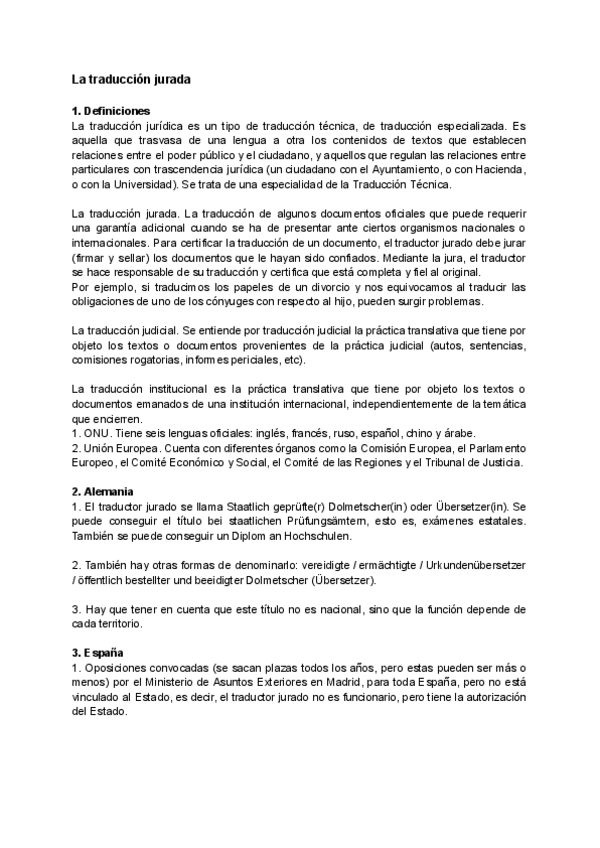 La traducción jurada

1. Definiciones
La traducción jurídica es un tipo de traducción técnica, de traducción especializada. Es aquella que trasvasa de una lengua a otra los contenidos de textos que establecen relaciones entre el poder público y el ciudadano, y aquellos que regulan las relaciones entre particulares con trascendencia jurídica (un ciudadano con el Ayuntamiento, o con Hacienda, o con la Universidad). Se trata de una especialidad de la Traducción Técnica.

La traducción jurada. La traducción de algunos documentos oficiales que puede requerir una garantía adicional cuando se ha de presentar ante ciertos organismos nacionales o internacionales. Para certificar la traducción de un documento, el traductor jurado debe jurar (firmar y sellar) los documentos que le hayan sido confiados. Mediante la jura, el traductor se hace responsable de su traducción y certifica que está completa y fiel al original.
Por ejemplo, si traducimos los papeles de un divorcio y nos equivocamos al traducir las obligaciones de uno de los cónyuges con respecto al hijo, pueden surgir problemas.

La traducción judicial. Se entiende por traducción judicial la práctica translativa que tiene por objeto los textos o documentos provenientes de la práctica judicial (autos, sentencias, comisiones rogatorias, informes periciales, etc).

La traducción institucional es la práctica translativa que tiene por objeto los textos o documentos emanados de una institución internacional, independientemente de la temática que encierren.
1. ONU. Tiene seis lenguas oficiales: inglés, francés, ruso, español, chino y árabe.
2. Unión Europea. Cuenta con diferentes órganos como la Comisión Europea, el Parlamento Europeo, el Comité Económico y Social, el Comité de las Regiones y el Tribunal de Justicia.

2. Alemania
1. El traductor jurado se llama Staatlich geprüfte(r) Dolmetscher(in) oder Übersetzer(in). Se puede conseguir el título bei staatlichen Prüfungsämtern, esto es, exámenes estatales. También se puede conseguir un Diplom an Hochschulen.

2. También hay otras formas de denominarlo: vereidigte / ermächtigte / Urkundenübersetzer / öffentlich bestellter und beeidigter Dolmetscher (Übersetzer).

3. Hay que tener en cuenta que este título no es nacional, sino que la función depende de cada territorio.

3. España
1. Oposiciones convocadas (se sacan plazas todos los años, pero estas pueden ser más o menos) por el Ministerio de Asuntos Exteriores en Madrid, para toda España, pero no está vinculado al Estado, es decir, el traductor jurado no es funcionario, pero tiene la autorización del Estado.